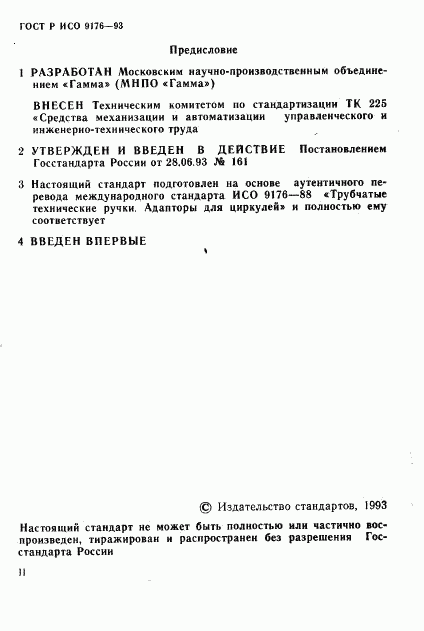 ГОСТ Р ИСО 9176—93

Предисловие

1 РАЗРАБОТАН Московским научно-производственным объединением «Гамма» (МНПО «Гамма»)

ВНЕСЕН Техническим комитетом по стандартизации ТК 225 «Средства механизации и автоматизации управленческого и инженерно-технического труда

2 УТВЕРЖДЕН И ВВЕДЕН В ДЕЙСТВИЕ Постановлением Госстандарта России от 28.06.93 № 161

3 Настоящий стандарт подготовлен на основе аутентичного перевода международного стандарта ИСО 9176—88 «Трубчатые технические ручки. Адапторы для циркулей» и полностью ему соответствует

4 ВВЕДЕН ВПЕРВЫЕ

© Издательство стандартов, 1993

Настоящий стандарт не может быть полностью или частично воспроизведен, тиражирован и распространен без разрешения Госстандарта России

II